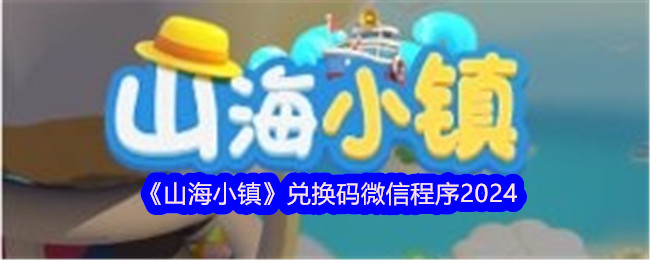 山海小镇

《山海小镇》兑换码微信程序2024